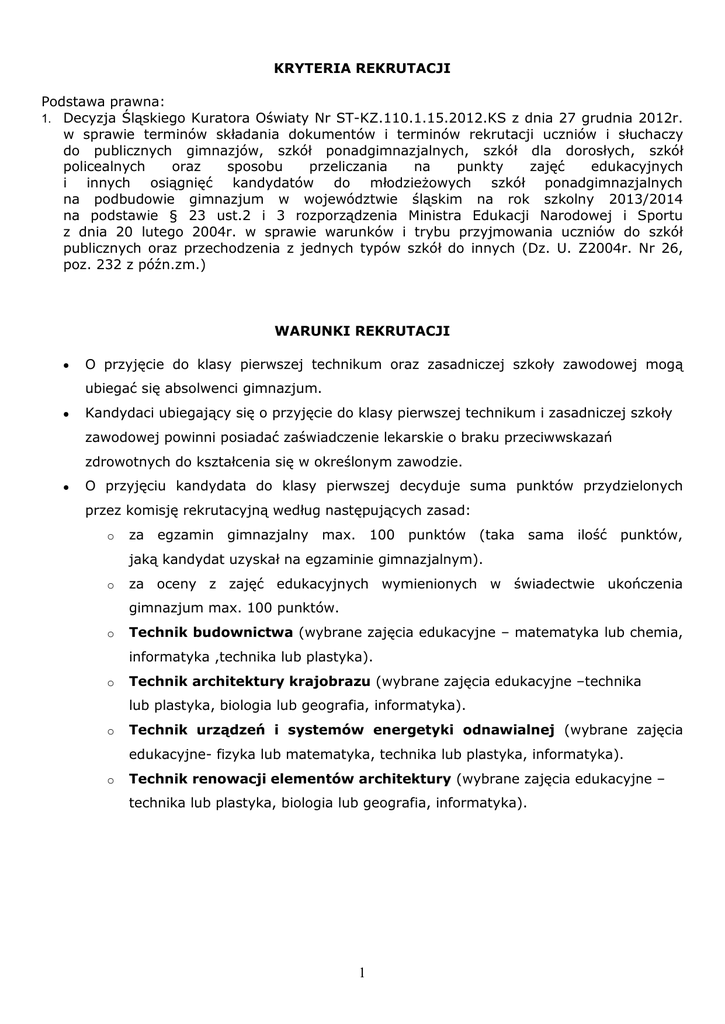 KRYTERIA REKRUTACJI

Podstawa prawna:
1. Decyzja Śląskiego Kuratora Oświaty Nr ST-KZ.110.1.15.2012.KS z dnia 27 grudnia 2012r. w sprawie terminów składania dokumentów i terminów rekrutacji uczniów i słuchaczy do publicznych gimnazjów, szkół ponadgimnazjalnych, szkół dla dorosłych, szkół policealnych oraz sposobu przeliczania na punkty zajęć edukacyjnych i innych osiągnięć kandydatów do młodzieżowych szkół ponadgimnazjalnych na podbudowie gimnazjum w województwie śląskim na rok szkolny 2013/2014 na podstawie § 23 ust.2 i 3 rozporządzenia Ministra Edukacji Narodowej i Sportu z dnia 20 lutego 2004r. w sprawie warunków i trybu przyjmowania uczniów do szkół publicznych oraz przechodzenia z jednych typów szkół do innych (Dz. U. Z2004r. Nr 26, poz. 232 z późn.zm.)

WARUNKI REKRUTACJI

• O przyjęcie do klasy pierwszej technikum oraz zasadniczej szkoły zawodowej mogą ubiegać się absolwenci gimnazjum.
• Kandydaci ubiegający się o przyjęcie do klasy pierwszej technikum i zasadniczej szkoły zawodowej powinni posiadać zaświadczenie lekarskie o braku przeciwwskazań zdrowotnych do kształcenia się w określonym zawodzie.
• O przyjęciu kandydata do klasy pierwszej decyduje suma punktów przydzielonych przez komisję rekrutacyjną według następujących zasad:
o za egzamin gimnazjalny max. 100 punktów (taka sama ilość punktów, jaką kandydat uzyskał na egzaminie gimnazjalnym).
o za oceny z zajęć edukacyjnych wymienionych w świadectwie ukończenia gimnazjum max. 100 punktów.
o Technik budownictwa (wybrane zajęcia edukacyjne – matematyka lub chemia, informatyka ,technika lub plastyka).
o Technik architektury krajobrazu (wybrane zajęcia edukacyjne –technika lub plastyka, biologia lub geografia, informatyka).
o Technik urządzeń i systemów energetyki odnawialnej (wybrane zajęcia edukacyjne- fizyka lub matematyka, technika lub plastyka, informatyka).
o Technik renowacji elementów architektury (wybrane zajęcia edukacyjne – technika lub plastyka, biologia lub geografia, informatyka).

1